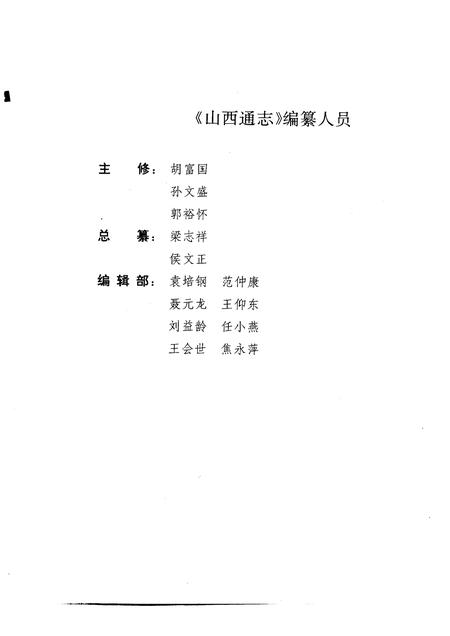 《山西通志》编纂人员

主　修：胡富国
　　　　孙文盛
　　　　郭裕怀

总　纂：梁志祥
　　　　侯文正

编辑部：袁培钢　范仲康
　　　　聂元龙　王仰东
　　　　刘益龄　任小燕
　　　　王会世　焦永萍